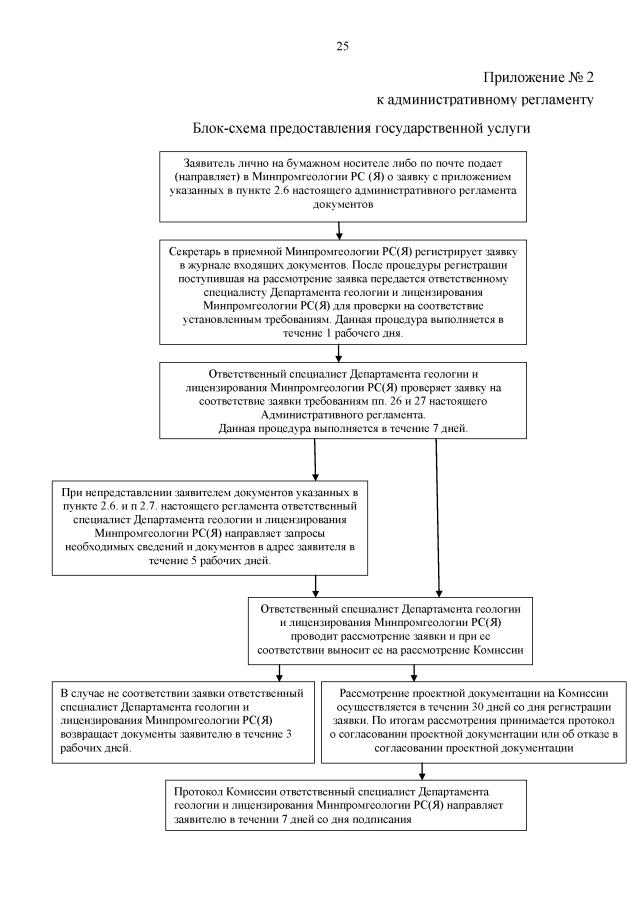 25

Приложение № 2
к административному регламенту

Блок-схема предоставления государственной услуги

Заявитель лично на бумажном носителе либо по почте подает (направляет) в Минпромгеологии РС (Я) о заявку с приложением указанных в пункте 2.6 настоящего административного регламента документов

Секретарь в приемной Минпромгеологии РС(Я) регистрирует заявку в журнале входящих документов. После процедуры регистрации поступившая на рассмотрение заявка передается ответственному специалисту Департамента геологии и лицензирования Минпромгеологии РС(Я) для проверки на соответствие установленным требованиям. Данная процедура выполняется в течение 1 рабочего дня.

Ответственный специалист Департамента геологии и лицензирования Минпромгеологии РС(Я) проверяет заявку на соответствие заявки требованиям пп. 26 и 27 настоящего Административного регламента.
Данная процедура выполняется в течение 7 дней.

При непредставлении заявителем документов указанных в пункте 2.6. и п 2.7. настоящего регламента ответственный специалист Департамента геологии и лицензирования Минпромгеологии РС(Я) направляет запросы необходимых сведений и документов в адрес заявителя в течение 5 рабочих дней.

Ответственный специалист Департамента геологии и лицензирования Минпромгеологии РС(Я) проводит рассмотрение заявки и при ее соответствии выносит ее на рассмотрение Комиссии

В случае не соответствии заявки ответственный специалист Департамента геологии и лицензирования Минпромгеологии РС(Я) возвращает документы заявителю в течение 3 рабочих дней.

Рассмотрение проектной документации на Комиссии осуществляется в течении 30 дней со дня регистрации заявки. По итогам рассмотрения принимается протокол о согласовании проектной документации или об отказе в согласовании проектной документации

Протокол Комиссии ответственный специалист Департамента геологии и лицензирования Минпромгеологии РС(Я) направляет заявителю в течении 7 дней со дня подписания